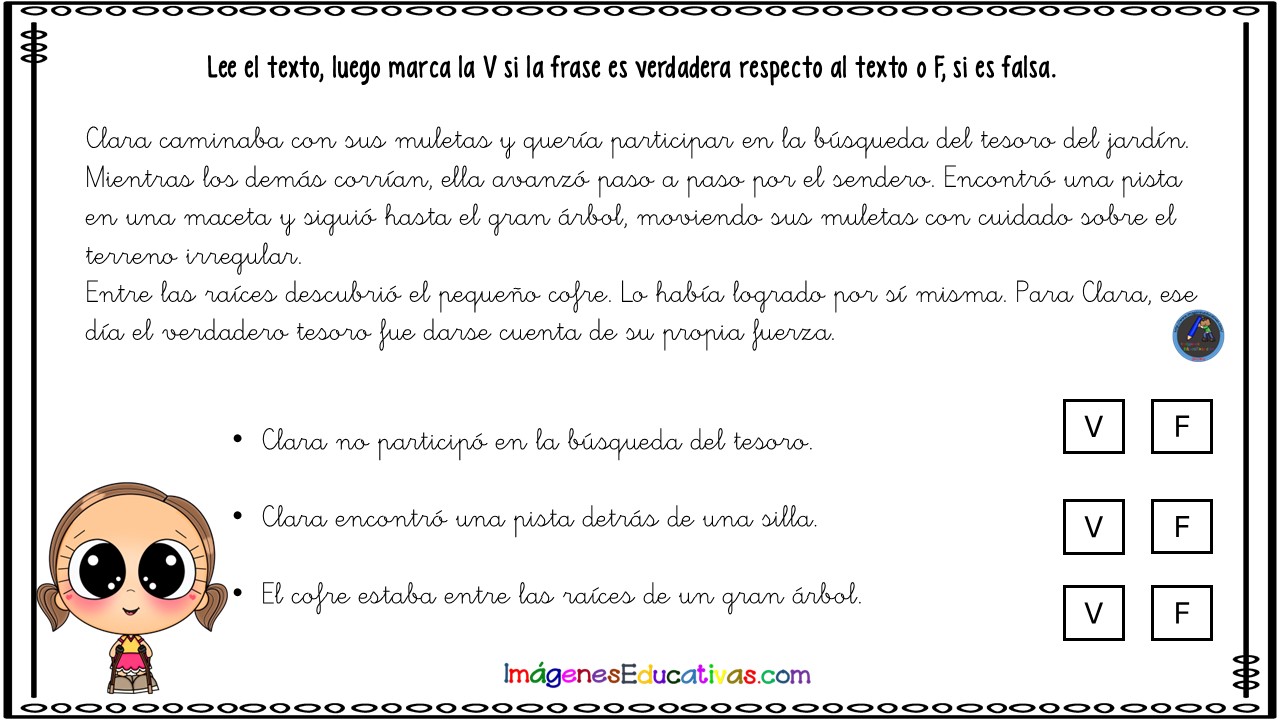 Lee el texto, luego marca la V si la frase es verdadera respecto al texto o F, si es falsa.

Clara caminaba con sus muletas y quería participar en la búsqueda del tesoro del jardín. Mientras los demás corrían, ella avanzó paso a paso por el sendero. Encontró una pista en una maceta y siguió hasta el gran árbol, moviendo sus muletas con cuidado sobre el terreno irregular.
Entre las raíces descubrió el pequeño cofre. Lo había logrado por sí misma. Para Clara, ese día el verdadero tesoro fue darse cuenta de su propia fuerza.

• Clara no participó en la búsqueda del tesoro. V F

• Clara encontró una pista detrás de una silla. V F

• El cofre estaba entre las raíces de un gran árbol. V F

ImágenesEducativas.com